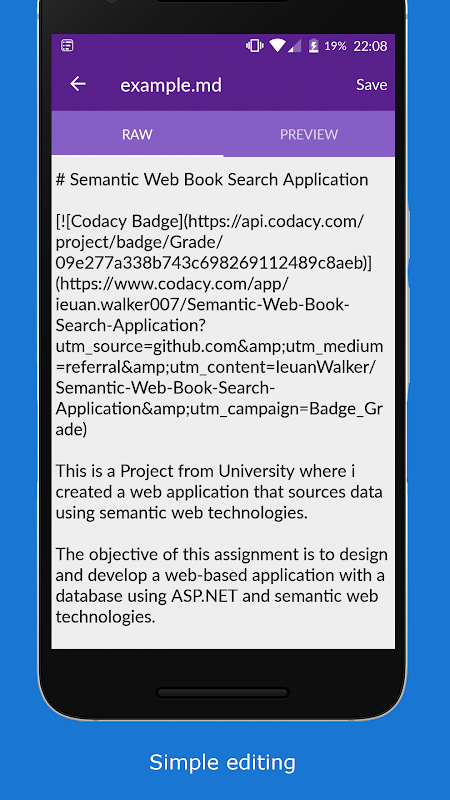 19% 22:08

example.md

Save

RAW

PREVIEW

# Semantic Web Book Search Application

[![Codacy Badge](https://api.codacy.com/project/badge/Grade/09e277a338b743c698269112489c8aeb)](https://www.codacy.com/app/ieuan.walker007/Semantic-Web-Book-Search-Application?utm_source=github.com&amp;utm_medium=referral&amp;utm_content=IeuanWalker/Semantic-Web-Book-Search-Application&amp;utm_campaign=Badge_Grade)

This is a Project from University where i created a web application that sources data using semantic web technologies.

The objective of this assignment is to design and develop a web-based application with a database using ASP.NET and semantic web technologies.

Simple editing